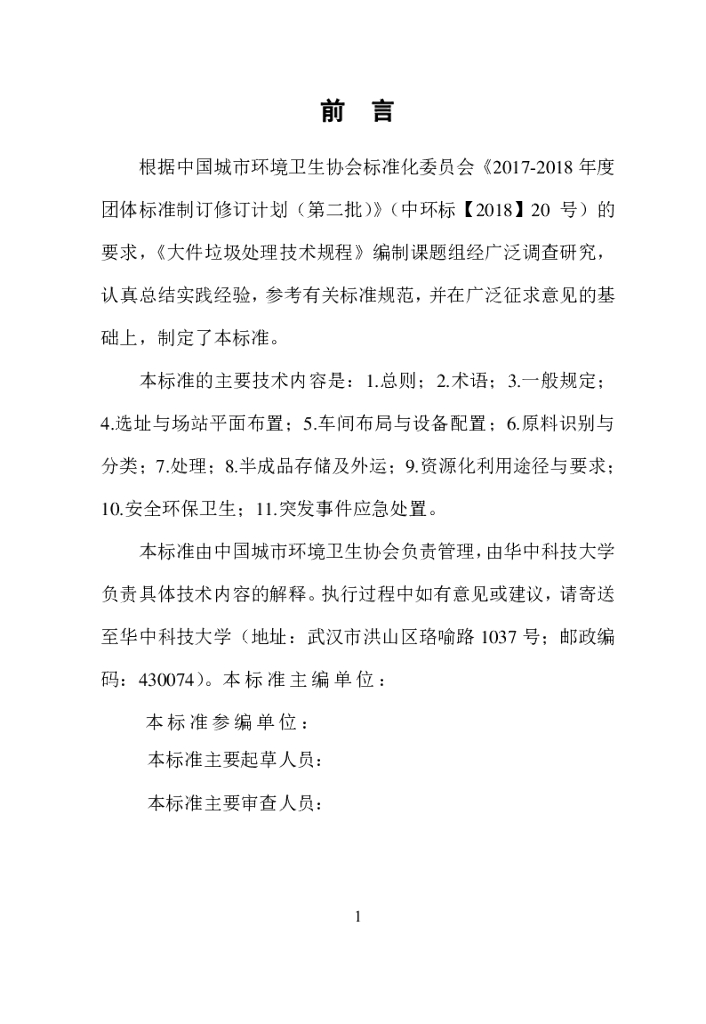 前言

根据中国城市环境卫生协会标准化委员会《2017-2018年度团体标准制订修订计划（第二批）》（中环标【2018】20号）的要求，《大件垃圾处理技术规程》编制课题组经广泛调查研究，认真总结实践经验，参考有关标准规范，并在广泛征求意见的基础上，制定了本标准。

本标准的主要技术内容是：1.总则；2.术语；3.一般规定；4.选址与场站平面布置；5.车间布局与设备配置；6.原料识别与分类；7.处理；8.半成品存储及外运；9.资源化利用途径与要求；10.安全环保卫生；11.突发事件应急处置。

本标准由中国城市环境卫生协会负责管理，由华中科技大学负责具体技术内容的解释。执行过程中如有意见或建议，请寄送至华中科技大学（地址：武汉市洪山区珞喻路1037号；邮政编码：430074）。本标准主编单位：

本标准参编单位：

本标准主要起草人员：

本标准主要审查人员：

1